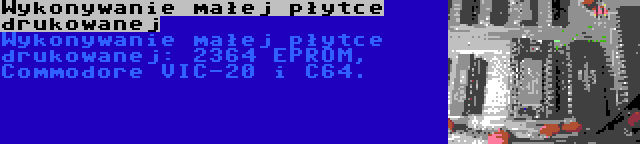 Wykonywanie małej płytce drukowanej

Wykonywanie małej płytce drukowanej: 2364 EPROM, Commodore VIC-20 i C64.